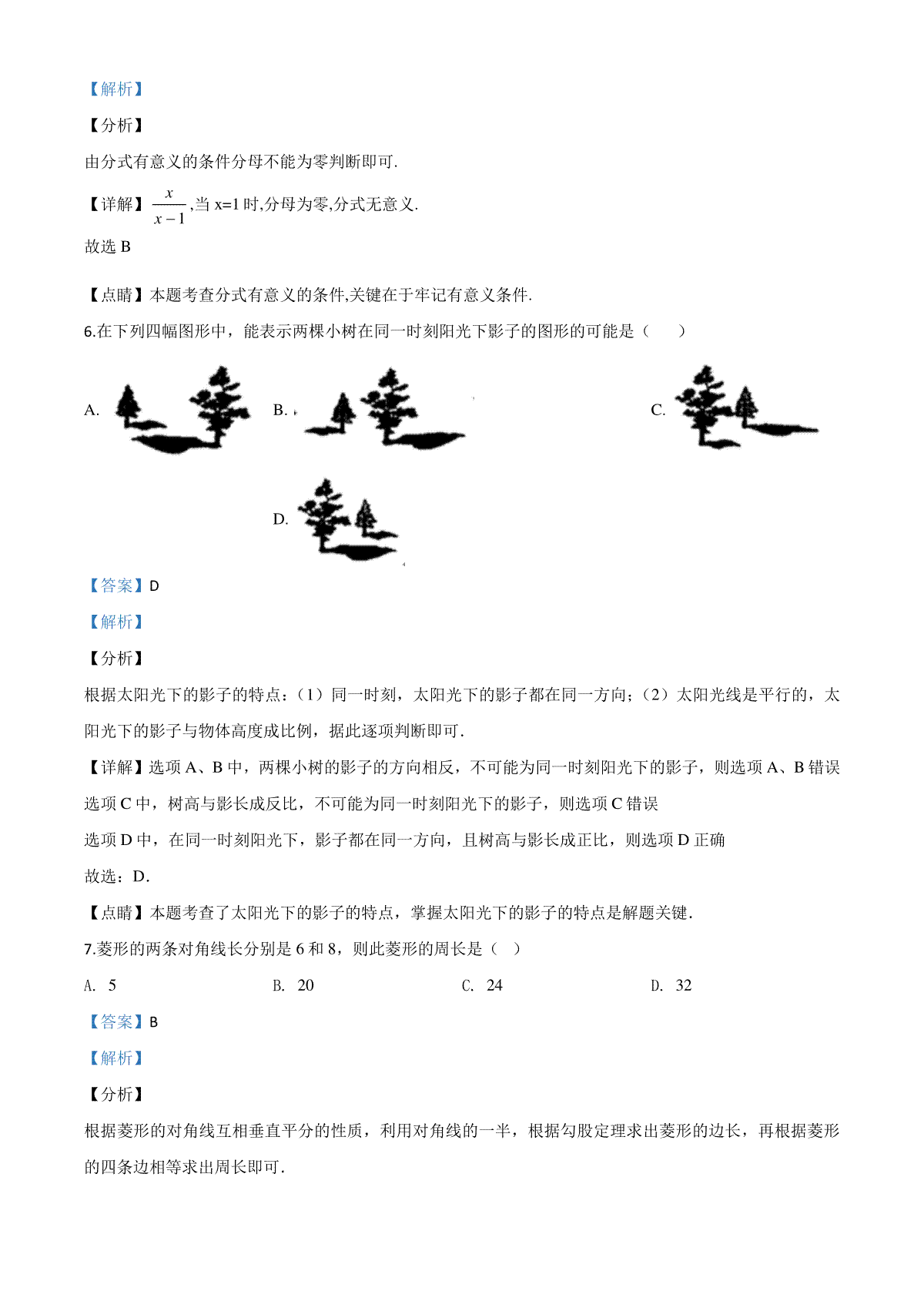 【解析】

【分析】

由分式有意义的条件分母不能为零判断即可.

【详解】$\frac{x}{x-1}$,当 x=1 时,分母为零,分式无意义.

故选 B

【点睛】本题考查分式有意义的条件,关键在于牢记有意义条件.

6.在下列四幅图形中，能表示两棵小树在同一时刻阳光下影子的图形的可能是（　　）

A.

B.

C.

D.

【答案】D

【解析】

【分析】

根据太阳光下的影子的特点：（1）同一时刻，太阳光下的影子都在同一方向；（2）太阳光线是平行的，太阳光下的影子与物体高度成比例，据此逐项判断即可.

【详解】选项 A、B 中，两棵小树的影子的方向相反，不可能为同一时刻阳光下的影子，则选项 A、B 错误

选项 C 中，树高与影长成反比，不可能为同一时刻阳光下的影子，则选项 C 错误

选项 D 中，在同一时刻阳光下，影子都在同一方向，且树高与影长成正比，则选项 D 正确

故选：D.

【点睛】本题考查了太阳光下的影子的特点，掌握太阳光下的影子的特点是解题关键.

7.菱形的两条对角线长分别是 6 和 8，则此菱形的周长是（　）

A. 5　　B. 20　　C. 24　　D. 32

【答案】B

【解析】

【分析】

根据菱形的对角线互相垂直平分的性质，利用对角线的一半，根据勾股定理求出菱形的边长，再根据菱形的四条边相等求出周长即可.